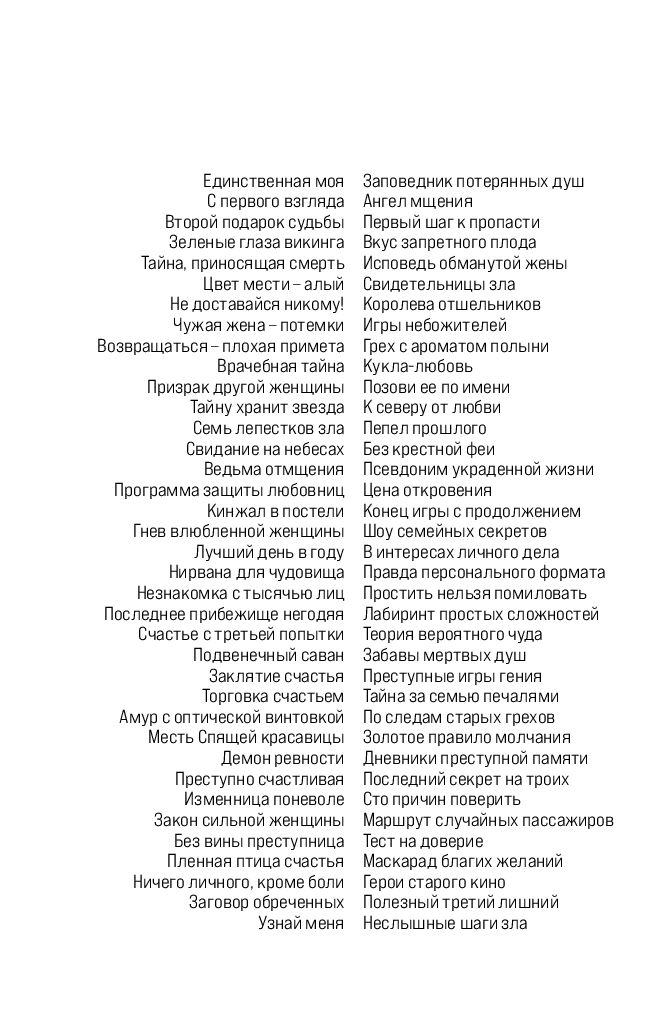 Единственная моя
С первого взгляда
Второй подарок судьбы
Зеленые глаза викинга
Тайна, приносящая смерть
Цвет мести – алый
Не доставайся никому!
Чужая жена – потемки
Возвращаться – плохая примета
Врачебная тайна
Призрак другой женщины
Тайну хранит звезда
Семь лепестков зла
Свидание на небесах
Ведьма отмщения
Программа защиты любовниц
Кинжал в постели
Гнев влюбленной женщины
Лучший день в году
Нирвана для чудовища
Незнакомка с тысячью лиц
Последнее прибежище негодяя
Счастье с третьей попытки
Подвенечный саван
Заклятие счастья
Торговка счастьем
Амур с оптической винтовкой
Месть Спящей красавицы
Демон ревности
Преступно счастливая
Изменница поневоле
Закон сильной женщины
Без вины преступница
Пленная птица счастья
Ничего личного, кроме боли
Заговор обреченных
Узнай меня

Заповедник потерянных душ
Ангел мщения
Первый шаг к пропасти
Вкус запретного плода
Исповедь обманутой жены
Свидетельницы зла
Королева отшельников
Игры небожителей
Грех с ароматом полыни
Кукла-любовь
Позови ее по имени
К северу от любви
Пепел прошлого
Без крестной феи
Псевдоним украденной жизни
Цена откровения
Конец игры с продолжением
Шоу семейных секретов
В интересах личного дела
Правда персонального формата
Простить нельзя помиловать
Лабиринт простых сложностей
Теория вероятного чуда
Забавы мертвых душ
Преступные игры гения
Тайна за семью печалями
По следам старых грехов
Золотое правило молчания
Дневники преступной памяти
Последний секрет на троих
Сто причин поверить
Маршрут случайных пассажиров
Тест на доверие
Маскарад благих желаний
Герои старого кино
Полезный третий лишний
Неслышные шаги зла